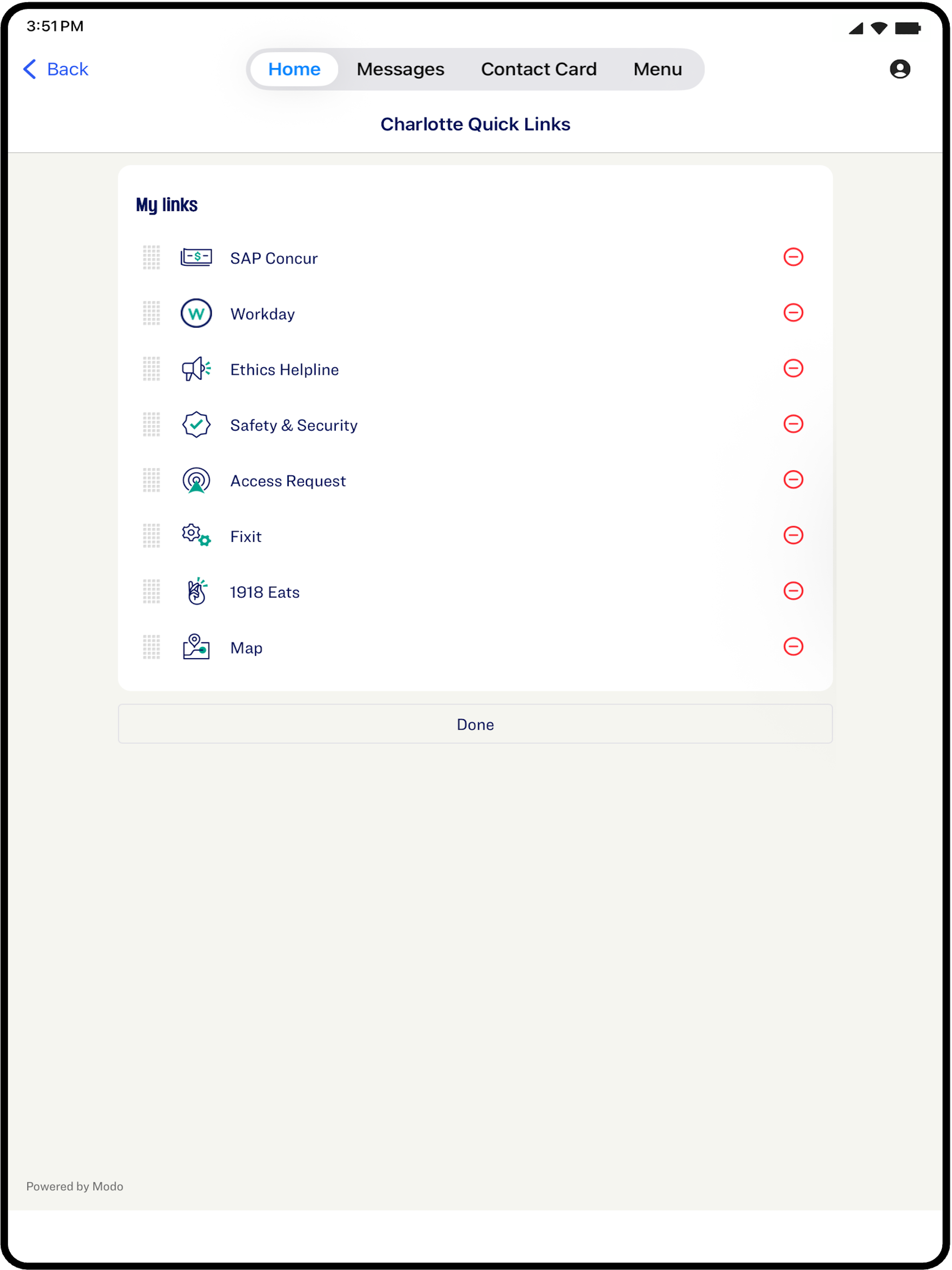 3:51 PM

Back

Home Messages Contact Card Menu

Charlotte Quick Links

My links

SAP Concur

Workday

Ethics Helpline

Safety & Security

Access Request

Fixit

1918 Eats

Map

Done

Powered by Modo